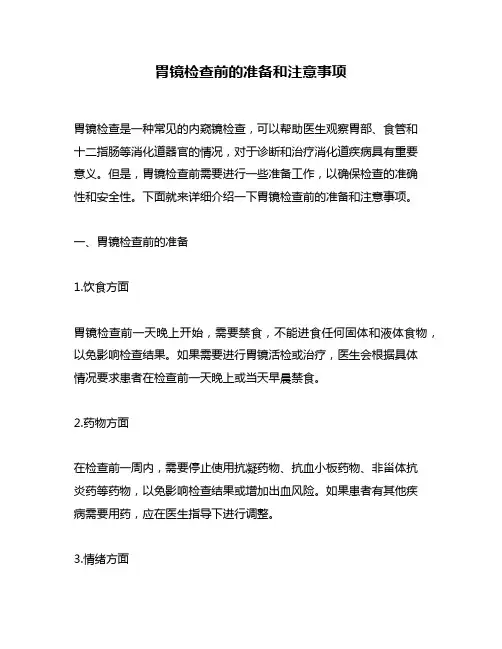 胃镜检查前的准备和注意事项

胃镜检查是一种常见的内窥镜检查，可以帮助医生观察胃部、食管和十二指肠等消化道器官的情况，对于诊断和治疗消化道疾病具有重要意义。但是，胃镜检查前需要进行一些准备工作，以确保检查的准确性和安全性。下面就来详细介绍一下胃镜检查前的准备和注意事项。

一、胃镜检查前的准备

1.饮食方面

胃镜检查前一天晚上开始，需要禁食，不能进食任何固体和液体食物，以免影响检查结果。如果需要进行胃镜活检或治疗，医生会根据具体情况要求患者在检查前一天晚上或当天早晨禁食。

2.药物方面

在检查前一周内，需要停止使用抗凝药物、抗血小板药物、非甾体抗炎药等药物，以免影响检查结果或增加出血风险。如果患者有其他疾病需要用药，应在医生指导下进行调整。

3.情绪方面